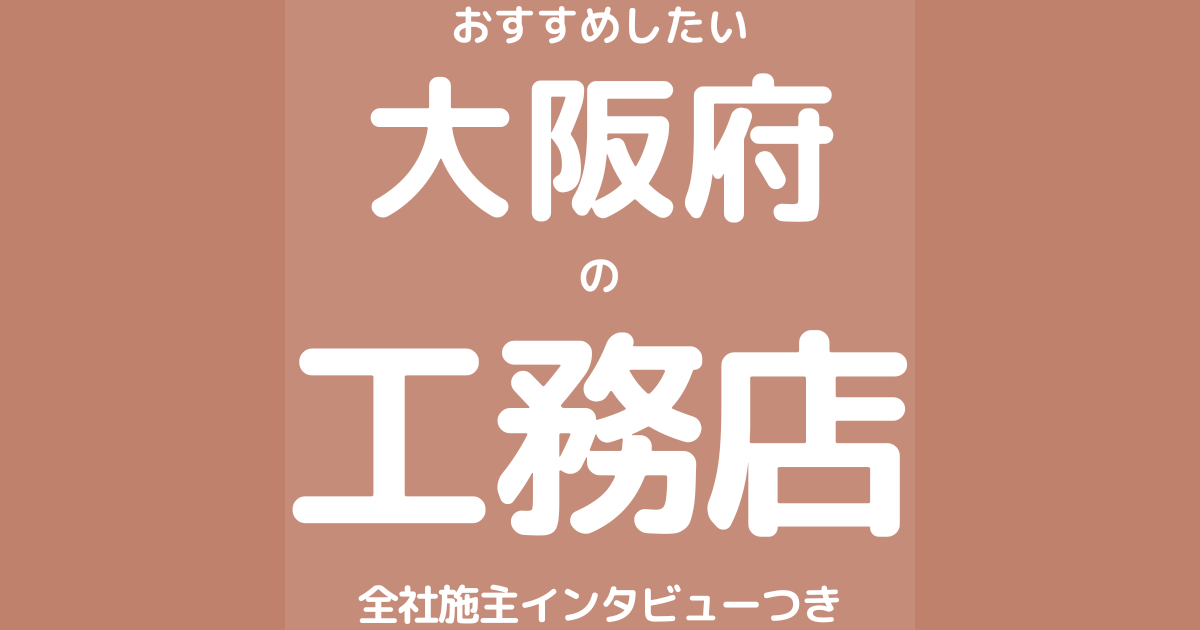 おすすめしたい

大阪府

の

工務店

全社施主インタビューつき